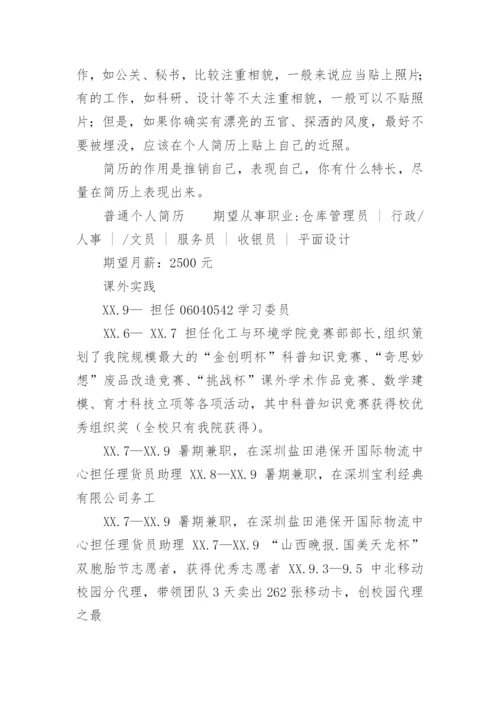 作，如公关、秘书，比较注重相貌，一般来说应当贴上照片；有的工作，如科研、设计等不太注重相貌，一般可以不贴照片；但是，如果你确实有漂亮的五官、探洒的风度，最好不要被埋没，应该在个人简历上贴上自己的近照。

简历的作用是推销自己，表现自己，你有什么特长，尽量在简历上表现出来。

普通个人简历　　期望从事职业：仓库管理员 ｜ 行政/人事 ｜ /文员 ｜ 服务员 ｜ 收银员 ｜ 平面设计

期望月薪：2500 元

课外实践

XX.9— 担任 06040542 学习委员

XX.6— XX.7 担任化工与环境学院竞赛部部长，组织策划了我院规模最大的“金创明杯”科普知识竞赛、“奇思妙想”废品改造竞赛、“挑战杯”课外学术作品竞赛、数学建模、育才科技立项等各项活动，其中科普知识竞赛获得校优秀组织奖（全校只有我院获得）。

XX.7—XX.9 暑期兼职，在深圳盐田港保开国际物流中心担任理货员助理 XX.8—XX.9 暑期兼职，在深圳宝利经典有限公司务工

XX.7—XX.9 暑期兼职，在深圳盐田港保开国际物流中心担任理货员助理 XX.7—XX.9 “山西晚报.国美天龙杯”双胞胎节志愿者，获得优秀志愿者 XX.9.3—9.5 中北移动校园分代理，带领团队 3 天卖出 262 张移动卡，创校园代理之最